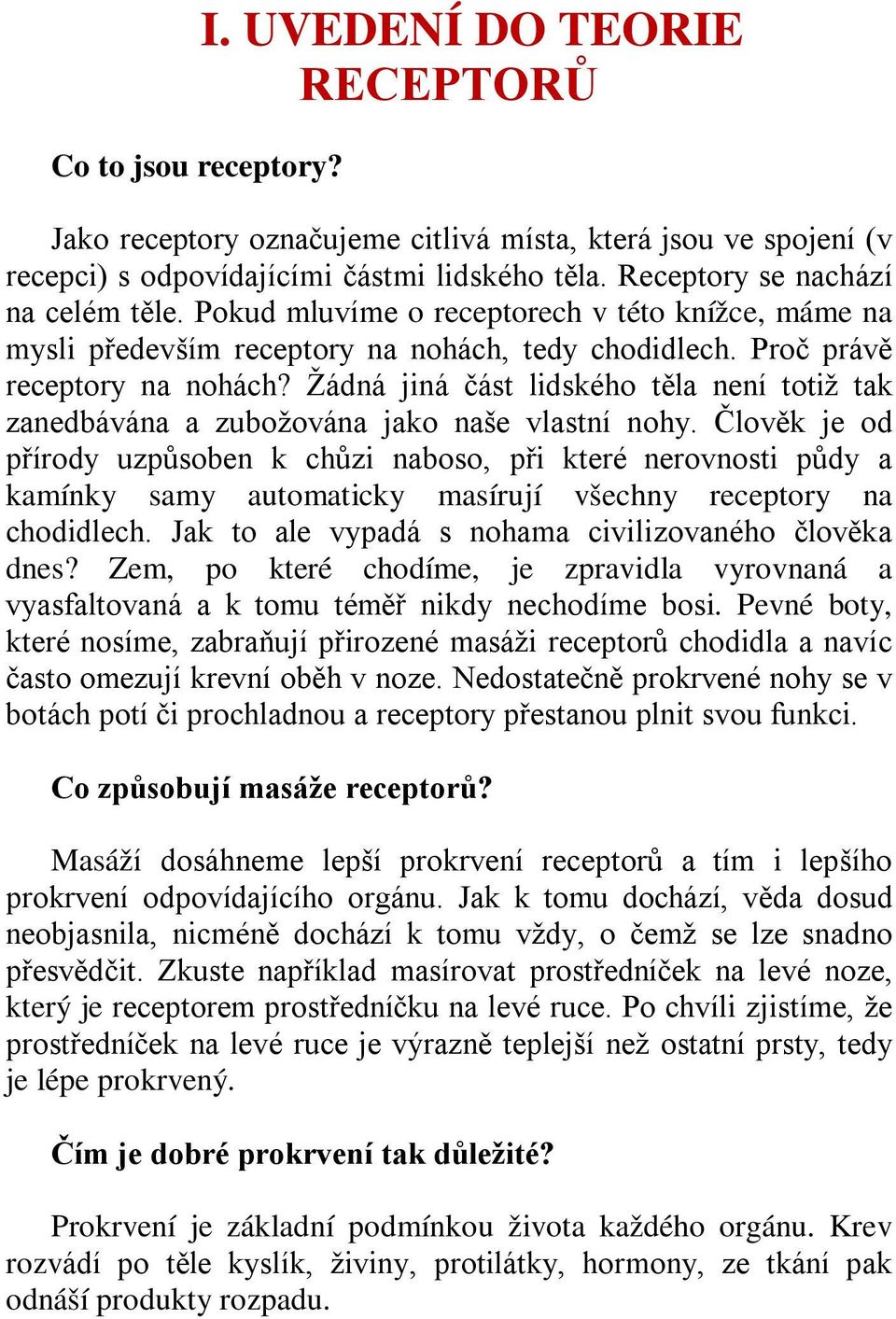 I. UVEDENÍ DO TEORIE RECEPTORŮ

Co to jsou receptory?

Jako receptory označujeme citlivá místa, která jsou ve spojení (v recepci) s odpovídajícími částmi lidského těla. Receptory se nachází na celém těle. Pokud mluvíme o receptorech v této knížce, máme na mysli především receptory na nohách, tedy chodidlech. Proč právě receptory na nohách? Žádná jiná část lidského těla není totiž tak zanedbávána a zubožována jako naše vlastní nohy. Člověk je od přírody uzpůsoben k chůzi naboso, při které nerovnosti půdy a kamínky samy automaticky masírují všechny receptory na chodidlech. Jak to ale vypadá s nohama civilizovaného člověka dnes? Zem, po které chodíme, je zpravidla vyrovnaná a vyasfaltovaná a k tomu téměř nikdy nechodíme bosi. Pevné boty, které nosíme, zabraňují přirozené masáži receptorů chodidla a navíc často omezují krevní oběh v noze. Nedostatečně prokrvené nohy se v botách potí či prochladnou a receptory přestanou plnit svou funkci.

Co způsobují masáže receptorů?

Masáží dosáhneme lepší prokrvení receptorů a tím i lepšího prokrvení odpovídajícího orgánu. Jak k tomu dochází, věda dosud neobjasnila, nicméně dochází k tomu vždy, o čemž se lze snadno přesvědčit. Zkuste například masírovat prostředníček na levé noze, který je receptorem prostředníčku na levé ruce. Po chvíli zjistíme, že prostředníček na levé ruce je výrazně teplejší než ostatní prsty, tedy je lépe prokrvený.

Čím je dobré prokrvení tak důležité?

Prokrvení je základní podmínkou života každého orgánu. Krev rozvádí po těle kyslík, živiny, protilátky, hormony, ze tkání pak odnáší produkty rozpadu.